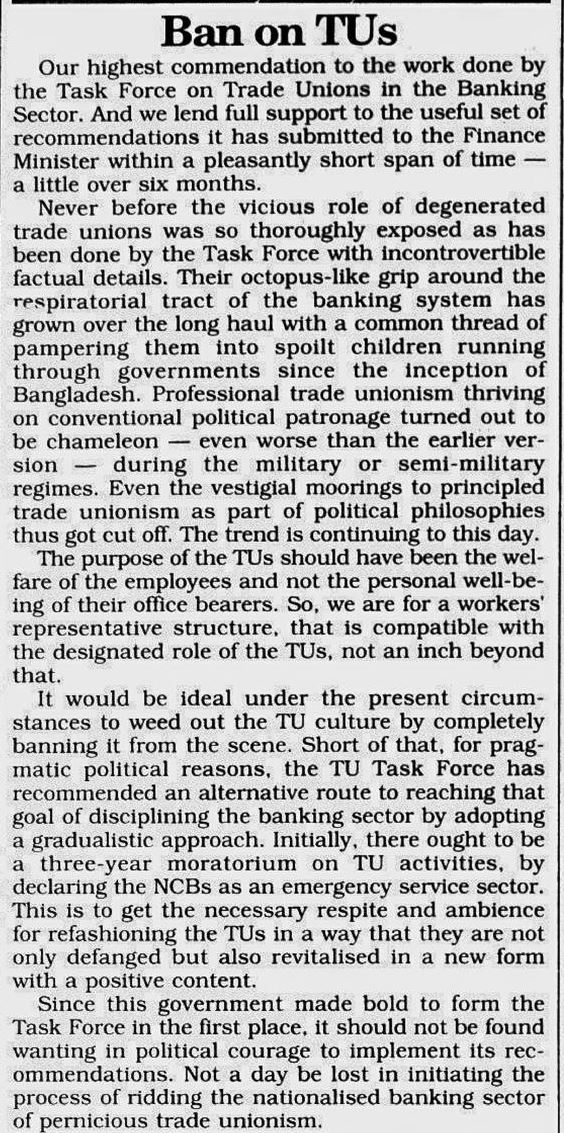 Ban on TUs

Our highest commendation to the work done by the Task Force on Trade Unions in the Banking Sector. And we lend full support to the useful set of recommendations it has submitted to the Finance Minister within a pleasantly short span of time — a little over six months.

Never before the vicious role of degenerated trade unions was so thoroughly exposed as has been done by the Task Force with incontrovertible factual details. Their octopus-like grip around the respiratorial tract of the banking system has grown over the long haul with a common thread of pampering them into spoilt children running through governments since the inception of Bangladesh. Professional trade unionism thriving on conventional political patronage turned out to be chameleon — even worse than the earlier version — during the military or semi-military regimes. Even the vestigial moorings to principled trade unionism as part of political philosophies thus got cut off. The trend is continuing to this day.

The purpose of the TUs should have been the welfare of the employees and not the personal well-being of their office bearers. So, we are for a workers' representative structure, that is compatible with the designated role of the TUs, not an inch beyond that.

It would be ideal under the present circumstances to weed out the TU culture by completely banning it from the scene. Short of that, for pragmatic political reasons, the TU Task Force has recommended an alternative route to reaching that goal of disciplining the banking sector by adopting a gradualistic approach. Initially, there ought to be a three-year moratorium on TU activities, by declaring the NCBs as an emergency service sector. This is to get the necessary respite and ambience for refashioning the TUs in a way that they are not only defanged but also revitalised in a new form with a positive content.

Since this government made bold to form the Task Force in the first place, it should not be found wanting in political courage to implement its recommendations. Not a day be lost in initiating the process of ridding the nationalised banking sector of pernicious trade unionism.